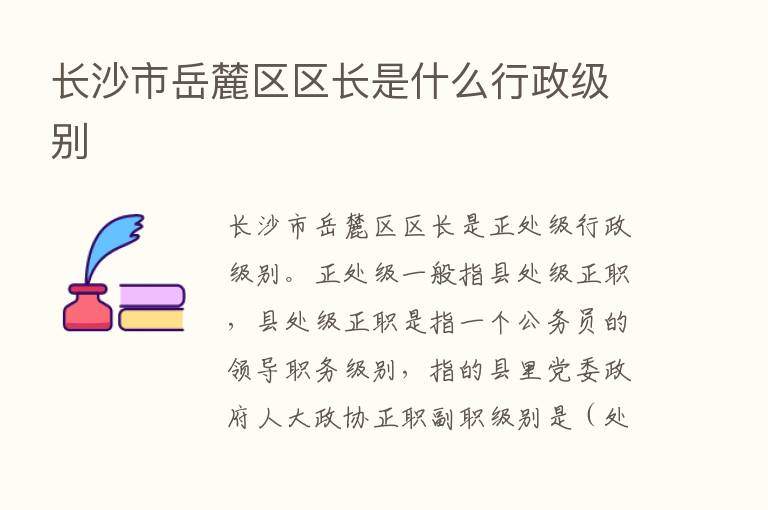 长沙市岳麓区区长是什么行政级别

长沙市岳麓区区长是正处级行政级别。正处级一般指县处级正职，县处级正职是指一个公务员的领导职务级别，指的县里党委政府人大政协正职副职级别是（处